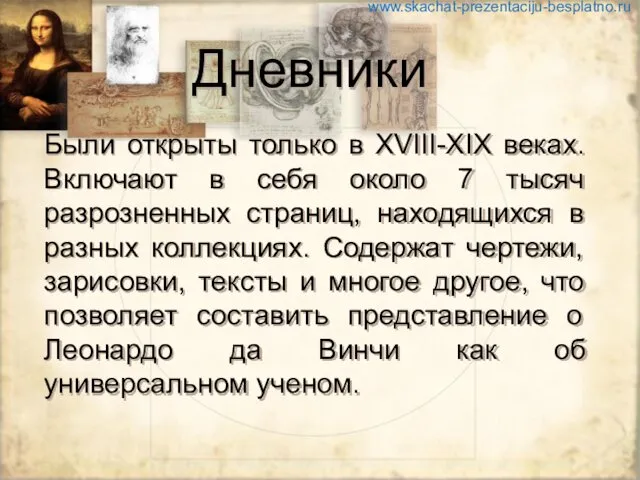 www.skachat-prezentaciju-besplatno.ru

Дневники

Были открыты только в XVIII-XIX веках. Включают в себя около 7 тысяч разрозненных страниц, находящихся в разных коллекциях. Содержат чертежи, зарисовки, тексты и многое другое, что позволяет составить представление о Леонардо да Винчи как об универсальном ученом.